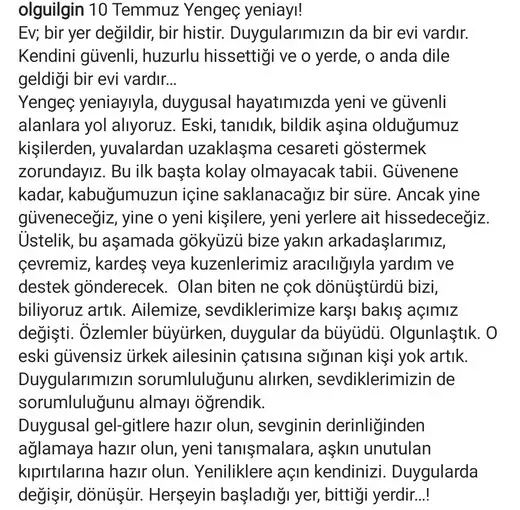 olguilgin 10 Temmuz Yengeç yeniayı!
Ev; bir yer değildir, bir histir. Duygularımızın da bir evi vardır. Kendini güvenli, huzurlu hissettiği ve o yerde, o anda dile geldiği bir evi vardır...
Yengeç yeniayıyla, duygusal hayatımızda yeni ve güvenli alanlara yol alıyoruz. Eski, tanıdık, bildik aşina olduğumuz kişilerden, yuvalardan uzaklaşma cesareti göstermek zorundayız. Bu ilk başta kolay olmayacak tabii. Güvenene kadar, kabuğumuzun içine saklanacağız bir süre. Ancak yine güveneceğiz, yine o yeni kişilere, yeni yerlere ait hissedeceğiz. Üstelik, bu aşamada gökyüzü bize yakın arkadaşlarımız, çevremiz, kardeş veya kuzenlerimiz aracılığıyla yardım ve destek gönderecek. Olan biten ne çok dönüştürdü bizi, biliyoruz artık. Ailemize, sevdiklerimize karşı bakış açımız değişti. Özlemler büyürken, duygular da büyüdü. Olgunlaştık. O eski güvensiz ürkek ailesinin çatısına sığınan kişi yok artık. Duygularımızın sorumluluğunu alırken, sevdiklerimizin de sorumluluğunu almayı öğrendik.
Duygusal gel-gitlere hazır olun, sevginin derinliğinden ağlamaya hazır olun, yeni tanışmalara, aşkın unutulan kıpırtılarına hazır olun. Yeniliklere açın kendinizi. Duygularda değişir, dönüşür. Herşeyin başladığı yer, bittiği yerdir...!